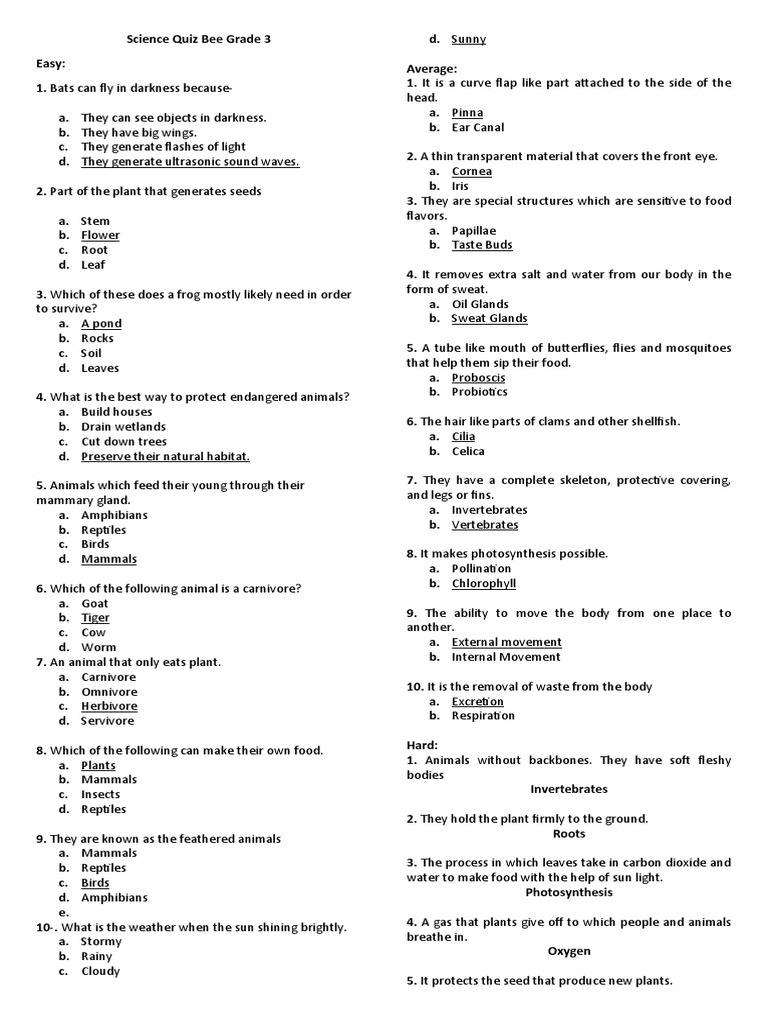 Science Quiz Bee Grade 3

Easy:

1. Bats can fly in darkness because-

a. They can see objects in darkness.
b. They have big wings.
c. They generate flashes of light
d. They generate ultrasonic sound waves.

2. Part of the plant that generates seeds

a. Stem
b. Flower
c. Root
d. Leaf

3. Which of these does a frog mostly likely need in order to survive?
a. A pond
b. Rocks
c. Soil
d. Leaves

4. What is the best way to protect endangered animals?
a. Build houses
b. Drain wetlands
c. Cut down trees
d. Preserve their natural habitat.

5. Animals which feed their young through their mammary gland.
a. Amphibians
b. Reptiles
c. Birds
d. Mammals

6. Which of the following animal is a carnivore?
a. Goat
b. Tiger
c. Cow
d. Worm
7. An animal that only eats plant.
a. Carnivore
b. Omnivore
c. Herbivore
d. Servivore

8. Which of the following can make their own food.
a. Plants
b. Mammals
c. Insects
d. Reptiles

9. They are known as the feathered animals
a. Mammals
b. Reptiles
c. Birds
d. Amphibians
e.
10-. What is the weather when the sun shining brightly.
a. Stormy
b. Rainy
c. Cloudy
d. Sunny

Average:
1. It is a curve flap like part attached to the side of the head.
a. Pinna
b. Ear Canal

2. A thin transparent material that covers the front eye.
a. Cornea
b. Iris
3. They are special structures which are sensitive to food flavors.
a. Papillae
b. Taste Buds

4. It removes extra salt and water from our body in the form of sweat.
a. Oil Glands
b. Sweat Glands

5. A tube like mouth of butterflies, flies and mosquitoes that help them sip their food.
a. Proboscis
b. Probiotics

6. The hair like parts of clams and other shellfish.
a. Cilia
b. Celica

7. They have a complete skeleton, protective covering, and legs or fins.
a. Invertebrates
b. Vertebrates

8. It makes photosynthesis possible.
a. Pollination
b. Chlorophyll

9. The ability to move the body from one place to another.
a. External movement
b. Internal Movement

10. It is the removal of waste from the body
a. Excretion
b. Respiration

Hard:
1. Animals without backbones. They have soft fleshy bodies
Invertebrates

2. They hold the plant firmly to the ground.
Roots

3. The process in which leaves take in carbon dioxide and water to make food with the help of sun light.
Photosynthesis

4. A gas that plants give off to which people and animals breathe in.
Oxygen

5. It protects the seed that produce new plants.